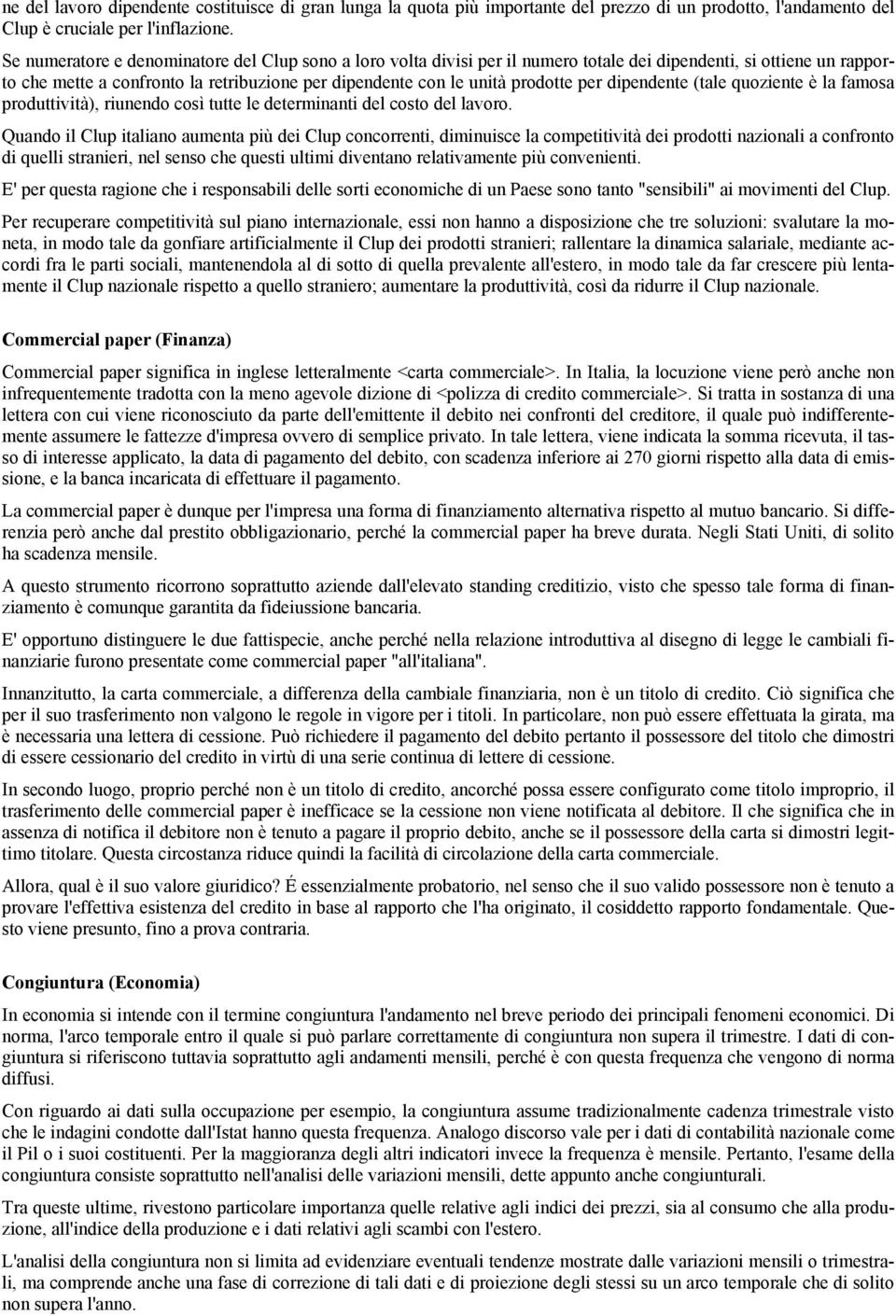 ne del lavoro dipendente costituisce di gran lunga la quota più importante del prezzo di un prodotto, l'andamento del Clup è cruciale per l'inflazione.

Se numeratore e denominatore del Clup sono a loro volta divisi per il numero totale dei dipendenti, si ottiene un rapporto che mette a confronto la retribuzione per dipendente con le unità prodotte per dipendente (tale quoziente è la famosa produttività), riunendo così tutte le determinanti del costo del lavoro.

Quando il Clup italiano aumenta più dei Clup concorrenti, diminuisce la competitività dei prodotti nazionali a confronto di quelli stranieri, nel senso che questi ultimi diventano relativamente più convenienti.

E' per questa ragione che i responsabili delle sorti economiche di un Paese sono tanto "sensibili" ai movimenti del Clup.

Per recuperare competitività sul piano internazionale, essi non hanno a disposizione che tre soluzioni: svalutare la moneta, in modo tale da gonfiare artificialmente il Clup dei prodotti stranieri; rallentare la dinamica salariale, mediante accordi fra le parti sociali, mantenendola al di sotto di quella prevalente all'estero, in modo tale da far crescere più lentamente il Clup nazionale rispetto a quello straniero; aumentare la produttività, così da ridurre il Clup nazionale.

Commercial paper (Finanza)

Commercial paper significa in inglese letteralmente <carta commerciale>. In Italia, la locuzione viene però anche non infrequentemente tradotta con la meno agevole dizione di <polizza di credito commerciale>. Si tratta in sostanza di una lettera con cui viene riconosciuto da parte dell'emittente il debito nei confronti del creditore, il quale può indifferentemente assumere le fattezze d'impresa ovvero di semplice privato. In tale lettera, viene indicata la somma ricevuta, il tasso di interesse applicato, la data di pagamento del debito, con scadenza inferiore ai 270 giorni rispetto alla data di emissione, e la banca incaricata di effettuare il pagamento.

La commercial paper è dunque per l'impresa una forma di finanziamento alternativa rispetto al mutuo bancario. Si differenzia però anche dal prestito obbligazionario, perché la commercial paper ha breve durata. Negli Stati Uniti, di solito ha scadenza mensile.

A questo strumento ricorrono soprattutto aziende dall'elevato standing creditizio, visto che spesso tale forma di finanziamento è comunque garantita da fideiussione bancaria.

E' opportuno distinguere le due fattispecie, anche perché nella relazione introduttiva al disegno di legge le cambiali finanziarie furono presentate come commercial paper "all'italiana".

Innanzitutto, la carta commerciale, a differenza della cambiale finanziaria, non è un titolo di credito. Ciò significa che per il suo trasferimento non valgono le regole in vigore per i titoli. In particolare, non può essere effettuata la girata, ma è necessaria una lettera di cessione. Può richiedere il pagamento del debito pertanto il possessore del titolo che dimostri di essere cessionario del credito in virtù di una serie continua di lettere di cessione.

In secondo luogo, proprio perché non è un titolo di credito, ancorché possa essere configurato come titolo improprio, il trasferimento delle commercial paper è inefficace se la cessione non viene notificata al debitore. Il che significa che in assenza di notifica il debitore non è tenuto a pagare il proprio debito, anche se il possessore della carta si dimostri legittimo titolare. Questa circostanza riduce quindi la facilità di circolazione della carta commerciale.

Allora, qual è il suo valore giuridico? É essenzialmente probatorio, nel senso che il suo valido possessore non è tenuto a provare l'effettiva esistenza del credito in base al rapporto che l'ha originato, il cosiddetto rapporto fondamentale. Questo viene presunto, fino a prova contraria.

Congiuntura (Economia)

In economia si intende con il termine congiuntura l'andamento nel breve periodo dei principali fenomeni economici. Di norma, l'arco temporale entro il quale si può parlare correttamente di congiuntura non supera il trimestre. I dati di congiuntura si riferiscono tuttavia soprattutto agli andamenti mensili, perché è con questa frequenza che vengono di norma diffusi.

Con riguardo ai dati sulla occupazione per esempio, la congiuntura assume tradizionalmente cadenza trimestrale visto che le indagini condotte dall'Istat hanno questa frequenza. Analogo discorso vale per i dati di contabilità nazionale come il Pil o i suoi costituenti. Per la maggioranza degli altri indicatori invece la frequenza è mensile. Pertanto, l'esame della congiuntura consiste soprattutto nell'analisi delle variazioni mensili, dette appunto anche congiunturali.

Tra queste ultime, rivestono particolare importanza quelle relative agli indici dei prezzi, sia al consumo che alla produzione, all'indice della produzione e i dati relativi agli scambi con l'estero.

L'analisi della congiuntura non si limita ad evidenziare eventuali tendenze mostrate dalle variazioni mensili o trimestrali, ma comprende anche una fase di correzione di tali dati e di proiezione degli stessi su un arco temporale che di solito non supera l'anno.